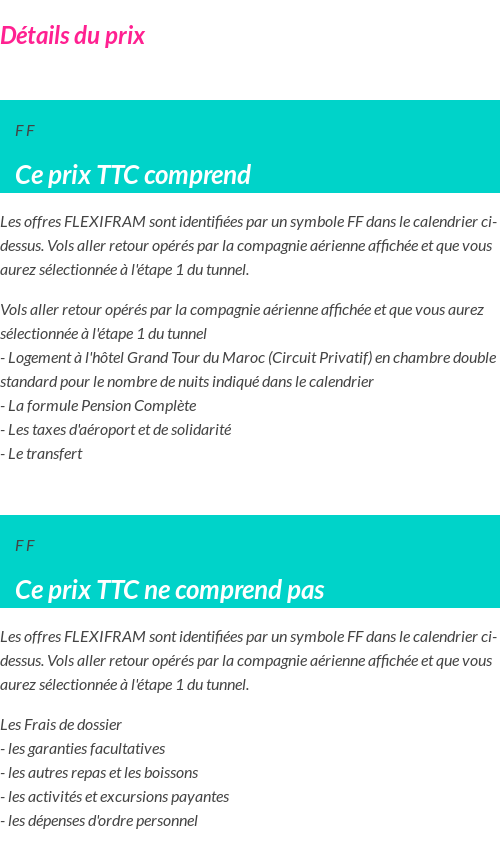 Détails du prix

F F

Ce prix TTC comprend

Les offres FLEXIFRAM sont identifiées par un symbole FF dans le calendrier ci-dessus. Vols aller retour opérés par la compagnie aérienne affichée et que vous aurez sélectionnée à l'étape 1 du tunnel.

Vols aller retour opérés par la compagnie aérienne affichée et que vous aurez sélectionnée à l'étape 1 du tunnel
- Logement à l'hôtel Grand Tour du Maroc (Circuit Privatif) en chambre double standard pour le nombre de nuits indiqué dans le calendrier
- La formule Pension Complète
- Les taxes d'aéroport et de solidarité
- Le transfert

F F

Ce prix TTC ne comprend pas

Les offres FLEXIFRAM sont identifiées par un symbole FF dans le calendrier ci-dessus. Vols aller retour opérés par la compagnie aérienne affichée et que vous aurez sélectionnée à l'étape 1 du tunnel.

Les Frais de dossier
- les garanties facultatives
- les autres repas et les boissons
- les activités et excursions payantes
- les dépenses d'ordre personnel